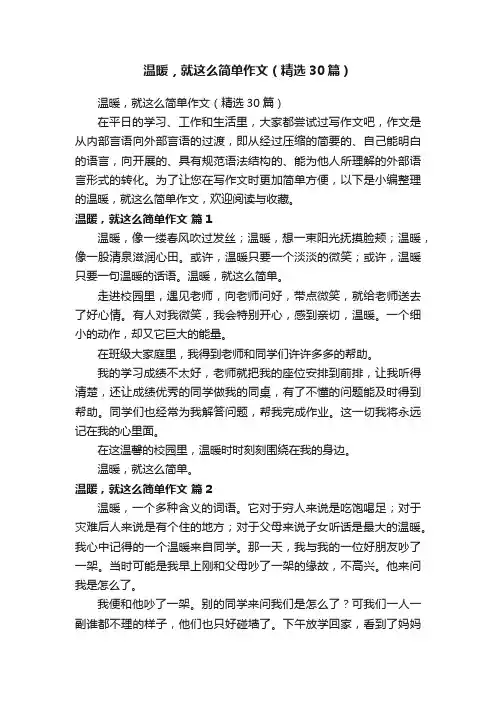 温暖，就这么简单作文（精选30篇）

温暖，就这么简单作文（精选30篇）

在平日的学习、工作和生活里，大家都尝试过写作文吧，作文是从内部言语向外部言语的过渡，即从经过压缩的简要的、自己能明白的语言，向开展的、具有规范语法结构的、能为他人所理解的外部语言形式的转化。为了让您在写作文时更加简单方便，以下是小编整理的温暖，就这么简单作文，欢迎阅读与收藏。

温暖，就这么简单作文 篇1

温暖，像一缕春风吹过发丝；温暖，想一束阳光抚摸脸颊；温暖，像一股清泉滋润心田。或许，温暖只要一个淡淡的微笑；或许，温暖只要一句温暖的话语。温暖，就这么简单。

走进校园里，遇见老师，向老师问好，带点微笑，就给老师送去了好心情。有人对我微笑，我会特别开心，感到亲切，温暖。一个细小的动作，却又它巨大的能量。

在班级大家庭里，我得到老师和同学们许许多多的帮助。

我的学习成绩不太好，老师就把我的座位安排到前排，让我听得清楚，还让成绩优秀的同学做我的同桌，有了不懂的问题能及时得到帮助。同学们也经常为我解答问题，帮我完成作业。这一切我将永远记在我的心里面。

在这温馨的校园里，温暖时时刻刻围绕在我的身边。

温暖，就这么简单。

温暖，就这么简单作文 篇2

温暖，一个多种含义的词语。它对于穷人来说是吃饱喝足；对于灾难后人来说是有个住的地方；对于父母来说子女听话是最大的温暖。我心中记得的一个温暖来自同学。那一天，我与我的一位好朋友吵了一架。当时可能是我早上刚和父母吵了一架的缘故，不高兴。他来问我是怎么了。

我便和他吵了一架。别的同学来问我们是怎么了？可我们一人一副谁都不理的样子，他们也只好碰墙了。下午放学回家，看到了妈妈